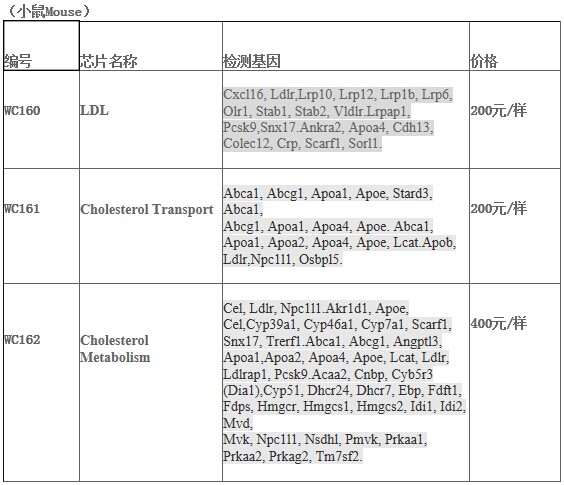 （小鼠Mouse）

| 编号 | 芯片名称 | 检测基因 | 价格 |
|---|---|---|---|
| WC160 | LDL | Cxcl16, Ldlr,Lrp10, Lrp12, Lrp1b, Lrp6, Olr1, Stab1, Stab2, Vldlr.Lrpap1, Pcsk9,Snx17.Ankra2, Apoa4, Cdh13, Colec12, Crp, Scarf1, Sorl1. | 200元/样 |
| WC161 | Cholesterol Transport | Abca1, Abcg1, Apoa1, Apoe, Stard3, Abca1, Abcg1, Apoa1, Apoa4, Apoe. Abca1, Apoa1, Apoa2, Apoa4, Apoe, Lcat.Apob, Ldlr,Npc1l1, Osbpl5. | 200元/样 |
| WC162 | Cholesterol Metabolism | Cel, Ldlr, Npc1l1.Akr1d1, Apoe, Cel,Cyp39a1, Cyp46a1, Cyp7a1, Scarf1, Snx17, Trerf1.Abca1, Abcg1, Angptl3, Apoa1,Apoa2, Apoa4, Apoe, Lcat, Ldlr, Ldlrap1, Pcsk9.Acaa2, Cnbp, Cyb5r3 (Dia1),Cyp51, Dhcr24, Dhcr7, Ebp, Fdft1, Fdps, Hmgcr, Hmgcs1, Hmgcs2, Idi1, Idi2, Mvd, Mvk, Npc1l1, Nsdhl, Pmvk, Prkaa1, Prkaa2, Prkag2, Tm7sf2. | 400元/样 |